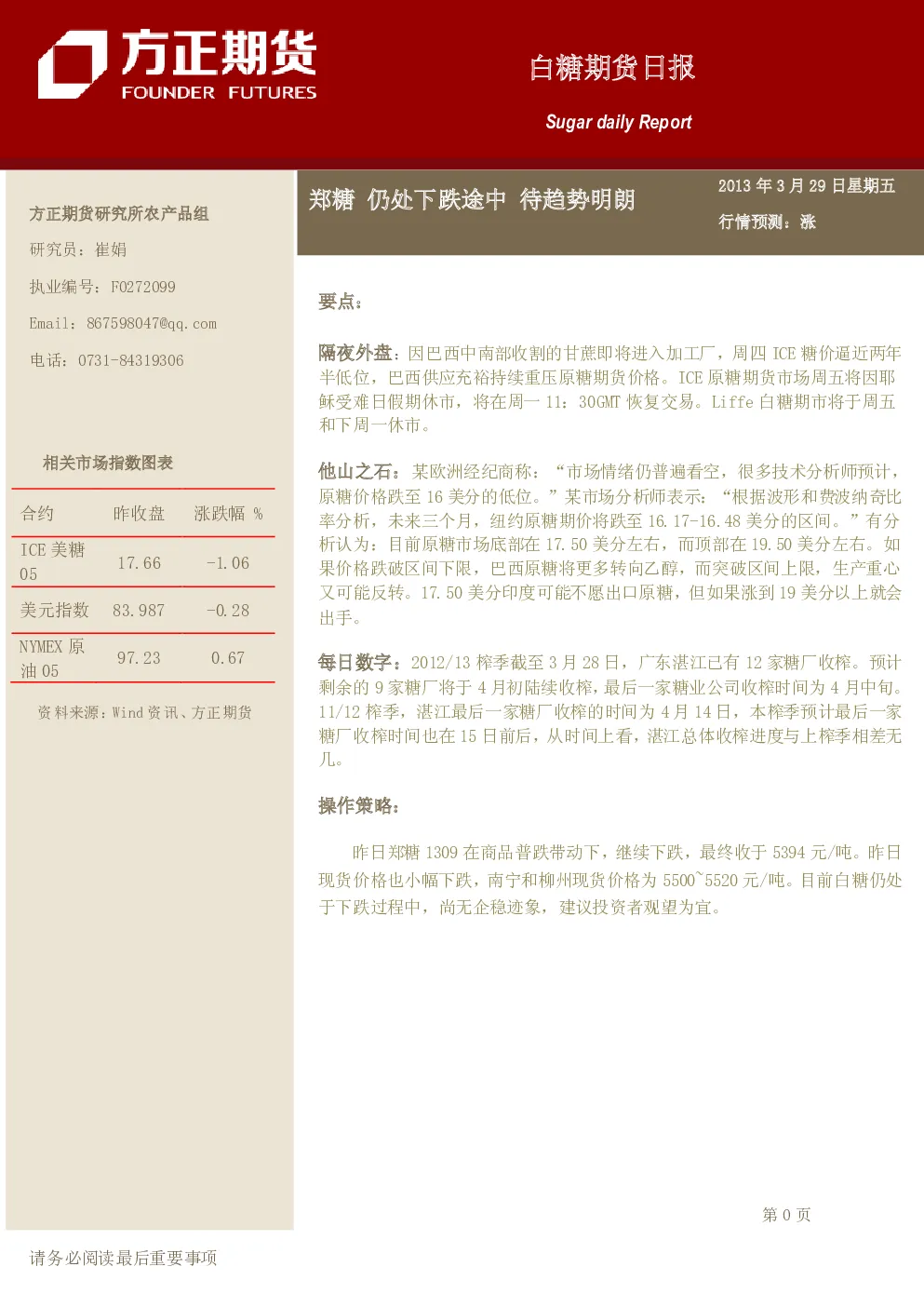 方正期货
FOUNDER FUTURES

白糖期货日报

Sugar daily Report

方正期货研究所农产品组

研究员：崔娟

执业编号：F0272099

Email：867598047@qq.com

电话：0731-84319306

相关市场指数图表

| 合约 | 昨收盘 | 涨跌幅 % |
|---|---|---|
| ICE 美糖 05 | 17.66 | -1.06 |
| 美元指数 | 83.987 | -0.28 |
| NYMEX 原油 05 | 97.23 | 0.67 |

资料来源：Wind 资讯、方正期货

郑糖 仍处下跌途中 待趋势明朗

2013 年 3 月 29 日星期五

行情预测：涨

要点：

隔夜外盘：因巴西中南部收割的甘蔗即将进入加工厂，周四 ICE 糖价逼近两年半低位，巴西供应充裕持续重压原糖期货价格。ICE 原糖期货市场周五将因耶稣受难日假期休市，将在周一 11：30GMT 恢复交易。Liffe 白糖期市将于周五和下周一休市。

他山之石：某欧洲经纪商称：“市场情绪仍普遍看空，很多技术分析师预计，原糖价格跌至 16 美分的低位。”某市场分析师表示：“根据波形和费波纳奇比率分析，未来三个月，纽约原糖期价将跌至 16.17-16.48 美分的区间。”有分析认为：目前原糖市场底部在 17.50 美分左右，而顶部在 19.50 美分左右。如果价格跌破区间下限，巴西原糖将更多转向乙醇，而突破区间上限，生产重心又可能反转。17.50 美分印度可能不愿出口原糖，但如果涨到 19 美分以上就会出手。

每日数字：2012/13 榨季截至 3 月 28 日，广东湛江已有 12 家糖厂收榨。预计剩余的 9 家糖厂将于 4 月初陆续收榨，最后一家糖业公司收榨时间为 4 月中旬。11/12 榨季，湛江最后一家糖厂收榨的时间为 4 月 14 日，本榨季预计最后一家糖厂收榨时间也在 15 日前后，从时间上看，湛江总体收榨进度与上榨季相差无几。

操作策略：

昨日郑糖 1309 在商品普跌带动下，继续下跌，最终收于 5394 元/吨。昨日现货价格也小幅下跌，南宁和柳州现货价格为 5500~5520 元/吨。目前白糖仍处于下跌过程中，尚无企稳迹象，建议投资者观望为宜。

第 0 页

请务必阅读最后重要事项